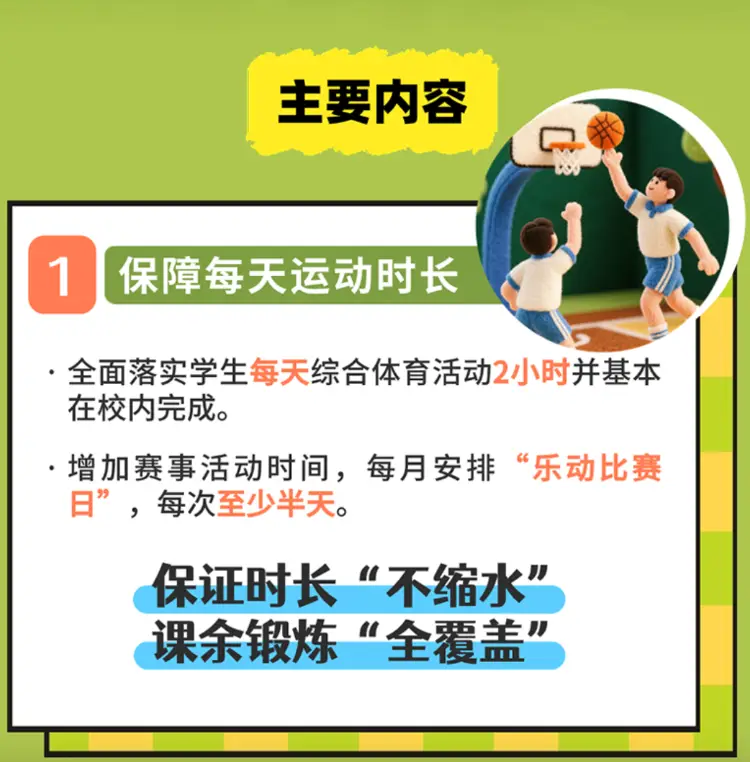 主要内容

1 保障每天运动时长

· 全面落实学生每天综合体育活动2小时并基本在校内完成。

· 增加赛事活动时间，每月安排“乐动比赛日”，每次至少半天。

保证时长“不缩水”
课余锻炼“全覆盖”